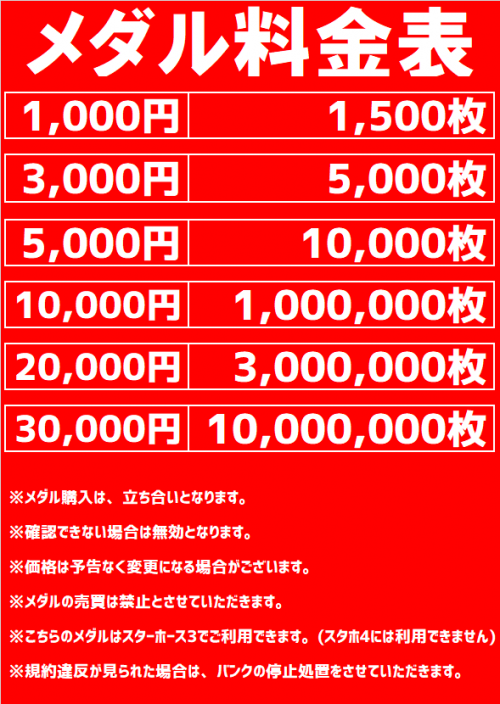 メダル料金表

| 1,000円 | 1,500枚 |
|---|---|
| 3,000円 | 5,000枚 |
| 5,000円 | 10,000枚 |
| 10,000円 | 1,000,000枚 |
| 20,000円 | 3,000,000枚 |
| 30,000円 | 10,000,000枚 |

※メダル購入は、立ち合いとなります。

※確認できない場合は無効となります。

※価格は予告なく変更になる場合がございます。

※メダルの売買は禁止とさせていただきます。

※こちらのメダルはスターホース3でご利用できます。(スタホ4には利用できません)

※規約違反が見られた場合は、バンクの停止処置をさせていただきます。